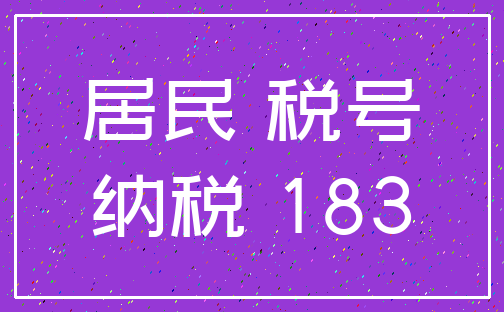 居民 税号
纳税 183